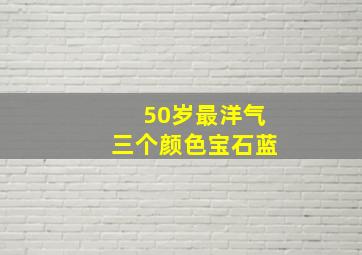 50岁最洋气
三个颜色宝石蓝